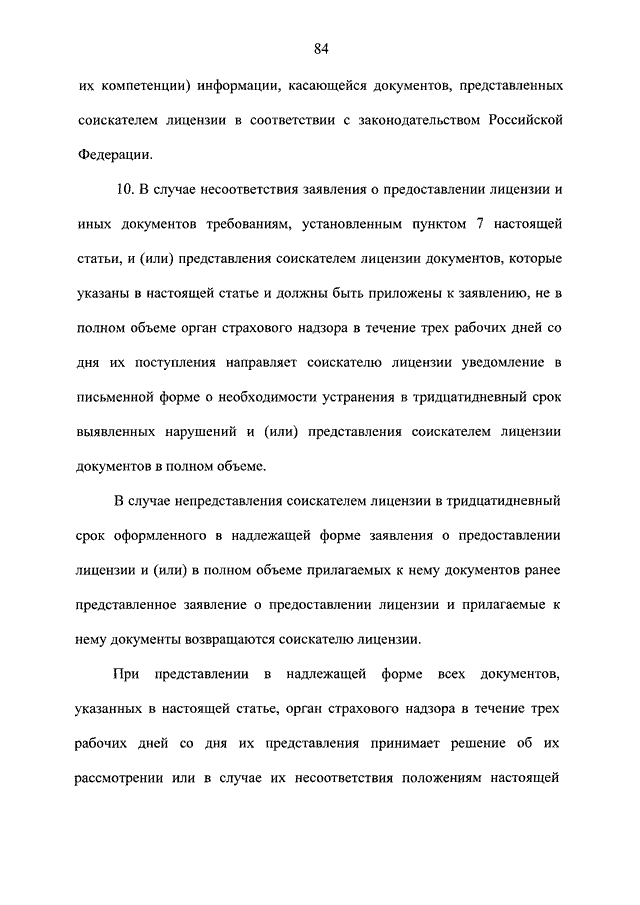 84

их компетенции) информации, касающейся документов, представленных соискателем лицензии в соответствии с законодательством Российской Федерации.

10. В случае несоответствия заявления о предоставлении лицензии и иных документов требованиям, установленным пунктом 7 настоящей статьи, и (или) представления соискателем лицензии документов, которые указаны в настоящей статье и должны быть приложены к заявлению, не в полном объеме орган страхового надзора в течение трех рабочих дней со дня их поступления направляет соискателю лицензии уведомление в письменной форме о необходимости устранения в тридцатидневный срок выявленных нарушений и (или) представления соискателем лицензии документов в полном объеме.

В случае непредставления соискателем лицензии в тридцатидневный срок оформленного в надлежащей форме заявления о предоставлении лицензии и (или) в полном объеме прилагаемых к нему документов ранее представленное заявление о предоставлении лицензии и прилагаемые к нему документы возвращаются соискателю лицензии.

При представлении в надлежащей форме всех документов, указанных в настоящей статье, орган страхового надзора в течение трех рабочих дней со дня их представления принимает решение об их рассмотрении или в случае их несоответствия положениям настоящей